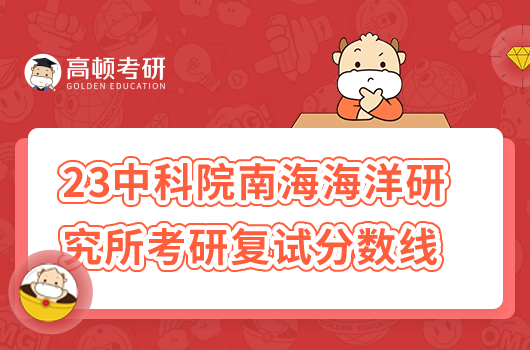 高顿考研
GOLDEN EDUCATION

23中科院南海海洋研究所考研复试分数线